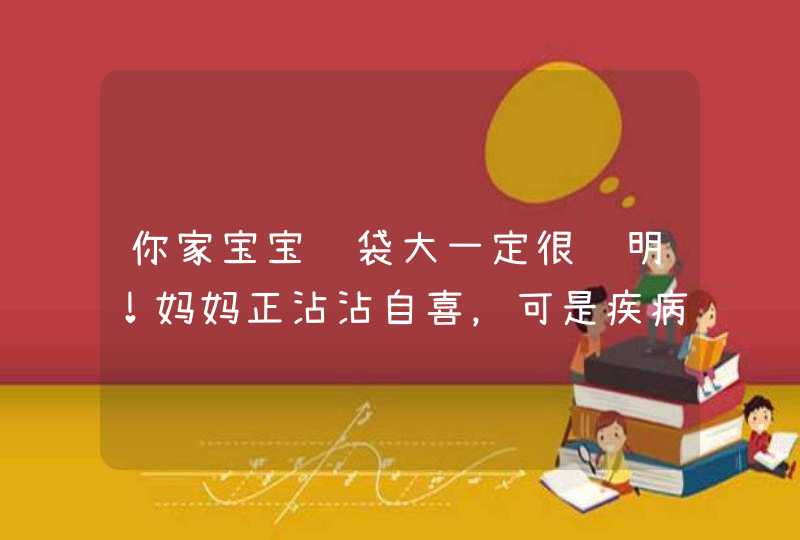 你家宝宝 袋大一定很 明！妈妈正沾沾自喜，可是疾病